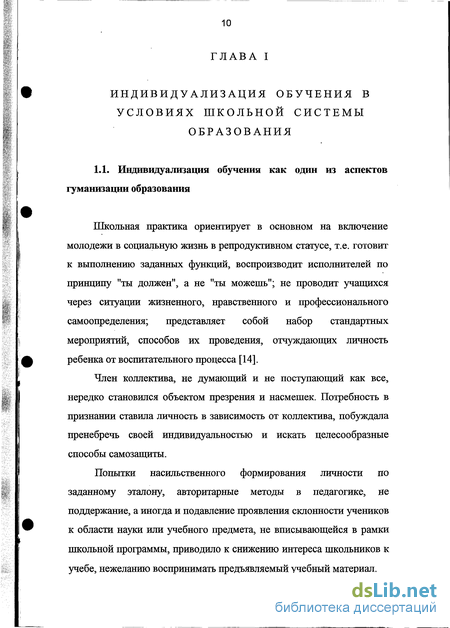 10

ГЛАВА I

ИНДИВИДУАЛИЗАЦИЯ ОБУЧЕНИЯ В УСЛОВИЯХ ШКОЛЬНОЙ СИСТЕМЫ ОБРАЗОВАНИЯ

1.1. Индивидуализация обучения как один из аспектов гуманизации образования

Школьная практика ориентирует в основном на включение молодежи в социальную жизнь в репродуктивном статусе, т.е. готовит к выполнению заданных функций, воспроизводит исполнителей по принципу "ты должен", а не "ты можешь"; не проводит учащихся через ситуации жизненного, нравственного и профессионального самоопределения; представляет собой набор стандартных мероприятий, способов их проведения, отчуждающих личность ребенка от воспитательного процесса [14].

Член коллектива, не думающий и не поступающий как все, нередко становился объектом презрения и насмешек. Потребность в признании ставила личность в зависимость от коллектива, побуждала пренебречь своей индивидуальностью и искать целесообразные способы самозащиты.

Попытки насильственного формирования личности по заданному эталону, авторитарные методы в педагогике, не поддержание, а иногда и подавление проявления склонности учеников к области науки или учебного предмета, не вписывающейся в рамки школьной программы, приводило к снижению интереса школьников к учебе, нежеланию воспринимать предъявляемый учебный материал.

dsLib.net
библиотека диссертаций